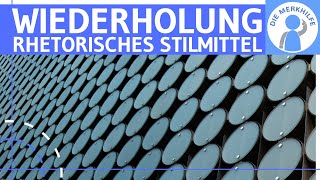 WIEDERHOLUNG
RHETORISCHES STILMITTEL

DIE MERKHILFE